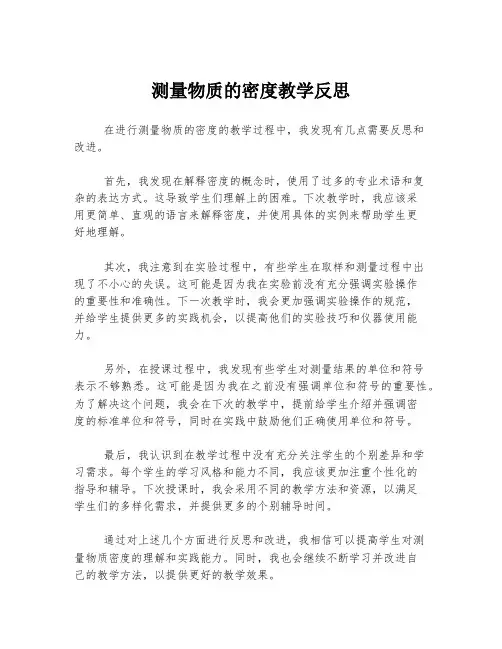 测量物质的密度教学反思

在进行测量物质的密度的教学过程中，我发现有几点需要反思和改进。

首先，我发现在解释密度的概念时，使用了过多的专业术语和复杂的表达方式。这导致学生们理解上的困难。下次教学时，我应该采用更简单、直观的语言来解释密度，并使用具体的实例来帮助学生更好地理解。

其次，我注意到在实验过程中，有些学生在取样和测量过程中出现了不小心的失误。这可能是因为我在实验前没有充分强调实验操作的重要性和准确性。下一次教学时，我会更加强调实验操作的规范，并给学生提供更多的实践机会，以提高他们的实验技巧和仪器使用能力。

另外，在授课过程中，我发现有些学生对测量结果的单位和符号表示不够熟悉。这可能是因为我在之前没有强调单位和符号的重要性。为了解决这个问题，我会在下次的教学中，提前给学生介绍并强调密度的标准单位和符号，同时在实践中鼓励他们正确使用单位和符号。

最后，我认识到在教学过程中没有充分关注学生的个别差异和学习需求。每个学生的学习风格和能力不同，我应该更加注重个性化的指导和辅导。下次授课时，我会采用不同的教学方法和资源，以满足学生们的多样化需求，并提供更多的个别辅导时间。

通过对上述几个方面进行反思和改进，我相信可以提高学生对测量物质密度的理解和实践能力。同时，我也会继续不断学习并改进自己的教学方法，以提供更好的教学效果。